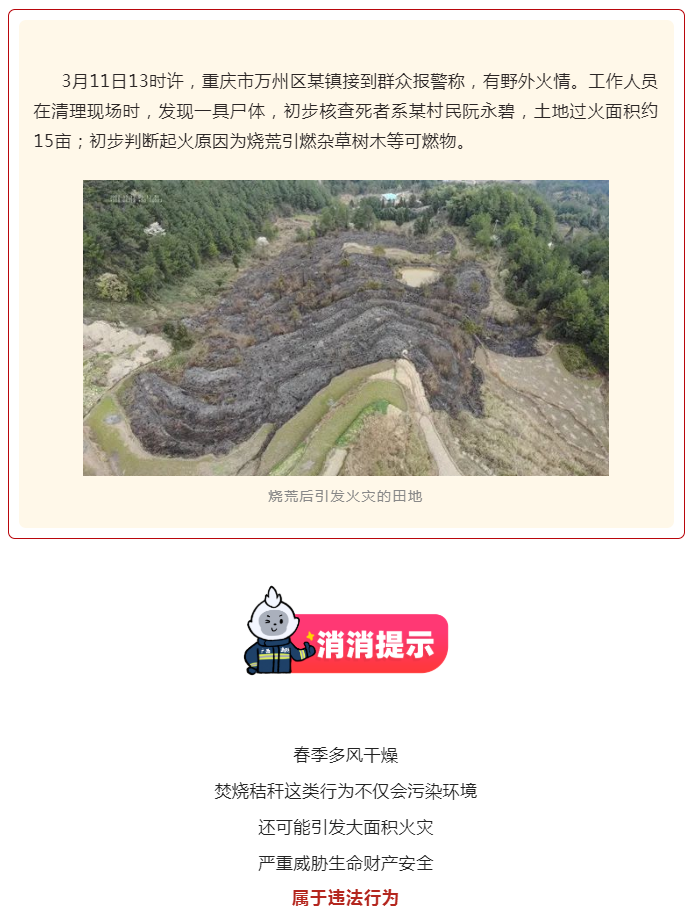 3月11日13时许，重庆市万州区某镇接到群众报警称，有野外火情。工作人员在清理现场时，发现一具尸体，初步核查死者系某村民阮永碧，土地过火面积约15亩；初步判断起火原因为烧荒引燃杂草树木等可燃物。

烧荒后引发火灾的田地

消消提示

春季多风干燥

焚烧秸秆这类行为不仅会污染环境

还可能引发大面积火灾

严重威胁生命财产安全

属于违法行为